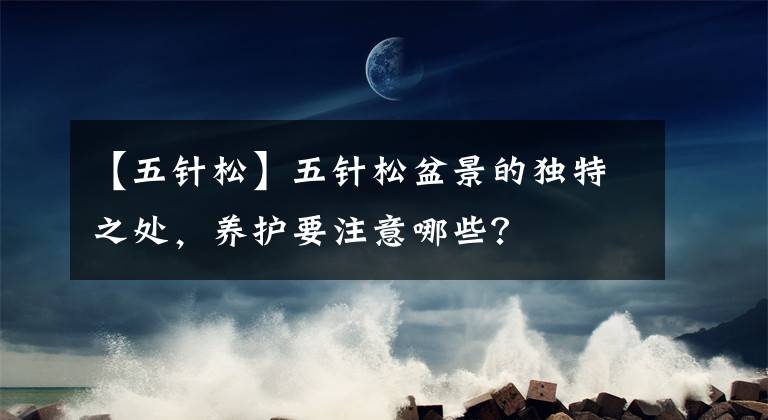 【五针松】五针松盆景的独特之处，养护要注意哪些？